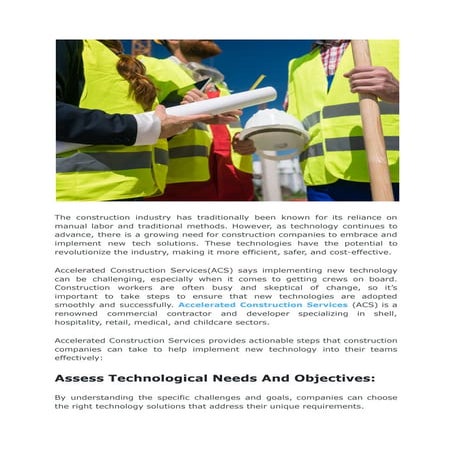 The construction industry has traditionally been known for its reliance on manual labor and traditional methods. However, as technology continues to advance, there is a growing need for construction companies to embrace and implement new tech solutions. These technologies have the potential to revolutionize the industry, making it more efficient, safer, and cost-effective.

Accelerated Construction Services(ACS) says implementing new technology can be challenging, especially when it comes to getting crews on board. Construction workers are often busy and skeptical of change, so it's important to take steps to ensure that new technologies are adopted smoothly and successfully. Accelerated Construction Services (ACS) is a renowned commercial contractor and developer specializing in shell, hospitality, retail, medical, and childcare sectors.

Accelerated Construction Services provides actionable steps that construction companies can take to help implement new technology into their teams effectively:

Assess Technological Needs And Objectives:

By understanding the specific challenges and goals, companies can choose the right technology solutions that address their unique requirements.